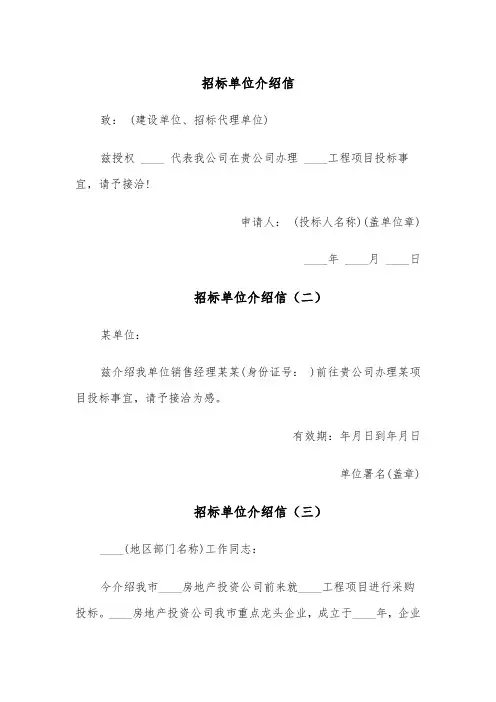 招标单位介绍信

致：（建设单位、招标代理单位）

兹授权 ____ 代表我公司在贵公司办理 ____工程项目投标事宜，请予接洽！

申请人：（投标人名称）(盖单位章)

____年 ____月 ____日

招标单位介绍信（二）

某单位：

兹介绍我单位销售经理某某(身份证号： )前往贵公司办理某项目投标事宜，请予接洽为感。

有效期：年月日到年月日

单位署名(盖章)

招标单位介绍信（三）

____(地区部门名称)工作同志：

今介绍我市____房地产投资公司前来就____工程项目进行采购投标。____房地产投资公司我市重点龙头企业，成立于____年，企业